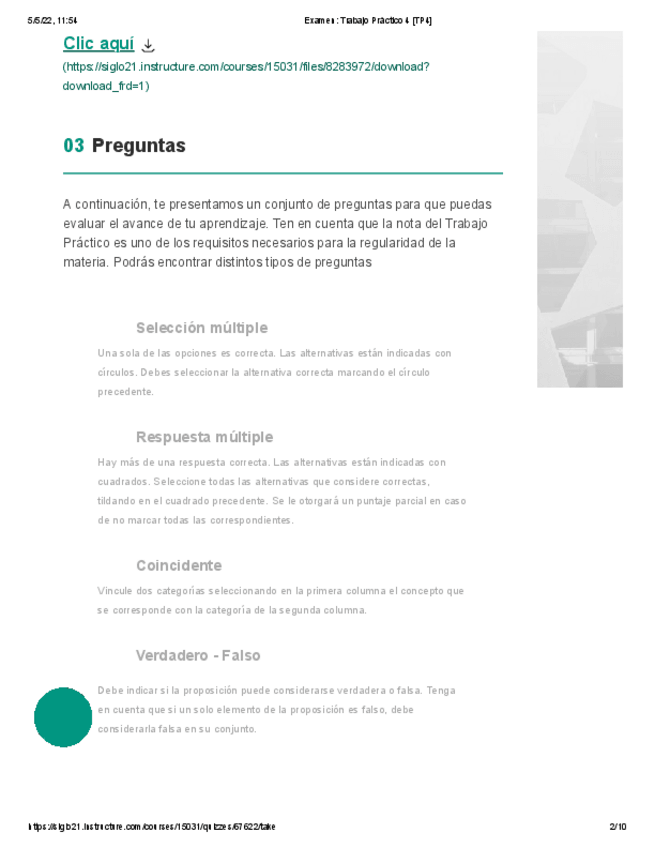 5/5/22, 11:54 Examen: Trabajo Práctico 4 [TP4]

Clic aquí

(https://siglo21.instructure.com/courses/15031/files/8283972/download?download_frd=1)

03 Preguntas

A continuación, te presentamos un conjunto de preguntas para que puedas evaluar el avance de tu aprendizaje. Ten en cuenta que la nota del Trabajo Práctico es uno de los requisitos necesarios para la regularidad de la materia. Podrás encontrar distintos tipos de preguntas

Selección múltiple

Una sola de las opciones es correcta. Las alternativas están indicadas con círculos. Debes seleccionar la alternativa correcta marcando el círculo precedente.

Respuesta múltiple

Hay más de una respuesta correcta. Las alternativas están indicadas con cuadrados. Seleccione todas las alternativas que considere correctas, tildando en el cuadrado precedente. Se le otorgará un puntaje parcial en caso de no marcar todas las correspondientes.

Coincidente

Vincule dos categorías seleccionando en la primera columna el concepto que se corresponde con la categoría de la segunda columna.

Verdadero - Falso

Debe indicar si la proposición puede considerarse verdadera o falsa. Tenga en cuenta que si un solo elemento de la proposición es falso, debe considerarla falsa en su conjunto.

https://siglo21.instructure.com/courses/15031/quizzes/67622/take 2/10